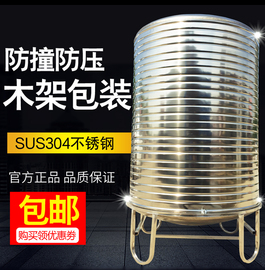 防撞防压
木架包装

SUS304不锈钢

官方正品 品质保证

包邮
购买领优惠券